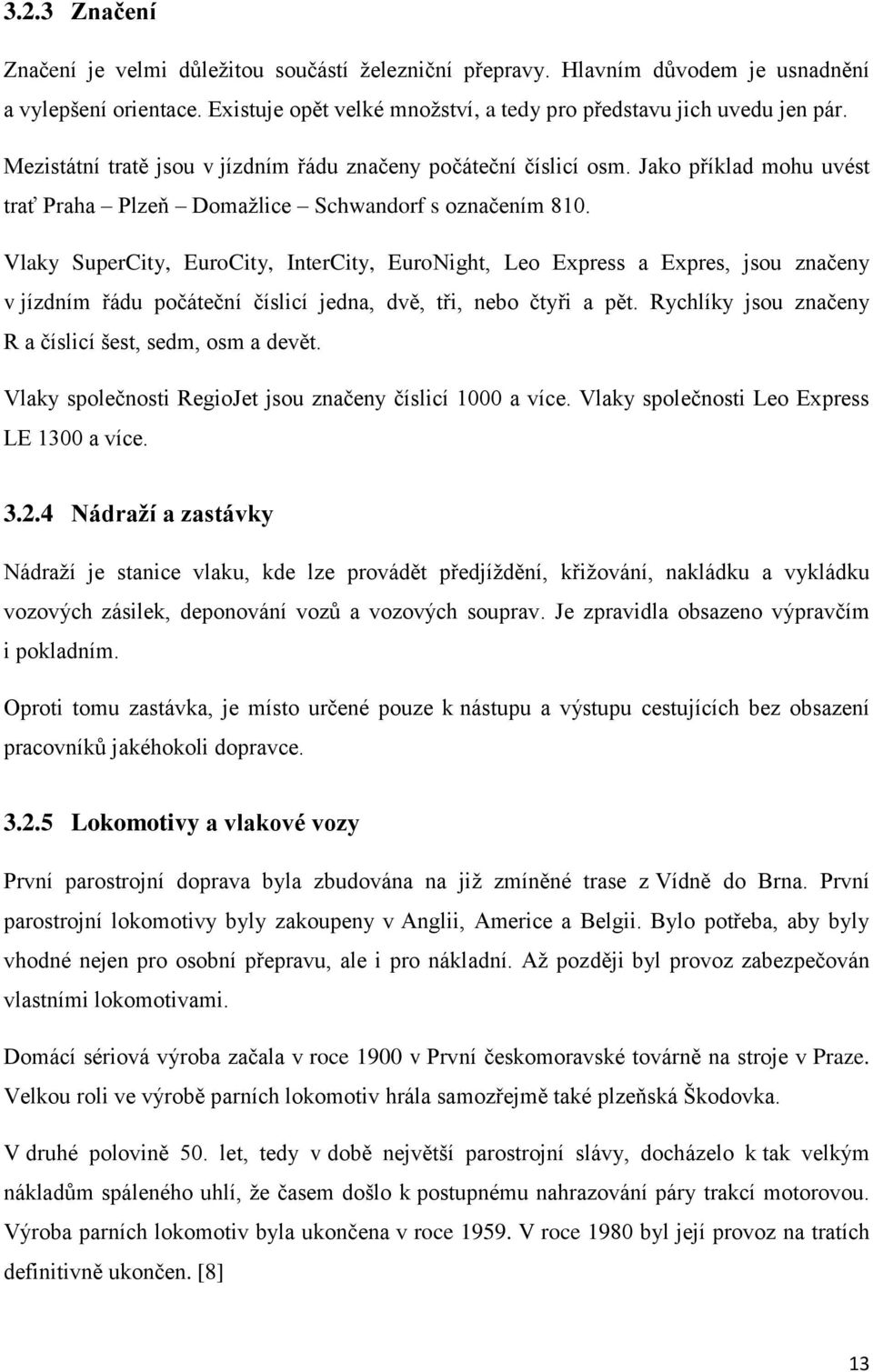 3.2.3 Značení

Značení je velmi důležitou součástí železniční přepravy. Hlavním důvodem je usnadnění a vylepšení orientace. Existuje opět velké množství, a tedy pro představu jich uvedu jen pár.

Mezistátní tratě jsou v jízdním řádu značeny počáteční číslicí osm. Jako příklad mohu uvést trať Praha – Plzeň – Domažlice – Schwandorf s označením 810.

Vlaky SuperCity, EuroCity, InterCity, EuroNight, Leo Express a Expres, jsou značeny v jízdním řádu počáteční číslicí jedna, dvě, tři, nebo čtyři a pět. Rychlíky jsou značeny R a číslicí šest, sedm, osm a devět.

Vlaky společnosti RegioJet jsou značeny číslicí 1000 a více. Vlaky společnosti Leo Express LE 1300 a více.

3.2.4 Nádraží a zastávky

Nádraží je stanice vlaku, kde lze provádět předjíždění, křižování, nakládku a vykládku vozových zásilek, deponování vozů a vozových souprav. Je zpravidla obsazeno výpravčím i pokladním.

Oproti tomu zastávka, je místo určené pouze k nástupu a výstupu cestujících bez obsazení pracovníků jakéhokoli dopravce.

3.2.5 Lokomotivy a vlakové vozy

První parostrojní doprava byla zbudována na již zmíněné trase z Vídně do Brna. První parostrojní lokomotivy byly zakoupeny v Anglii, Americe a Belgii. Bylo potřeba, aby byly vhodné nejen pro osobní přepravu, ale i pro nákladní. Až později byl provoz zabezpečován vlastními lokomotivami.

Domácí sériová výroba začala v roce 1900 v První českomoravské továrně na stroje v Praze. Velkou roli ve výrobě parních lokomotiv hrála samozřejmě také plzeňská Škodovka.

V druhé polovině 50. let, tedy v době největší parostrojní slávy, docházelo k tak velkým nákladům spáleného uhlí, že časem došlo k postupnému nahrazování páry trakcí motorovou. Výroba parních lokomotiv byla ukončena v roce 1959. V roce 1980 byl její provoz na tratích definitivně ukončen. [8]

13